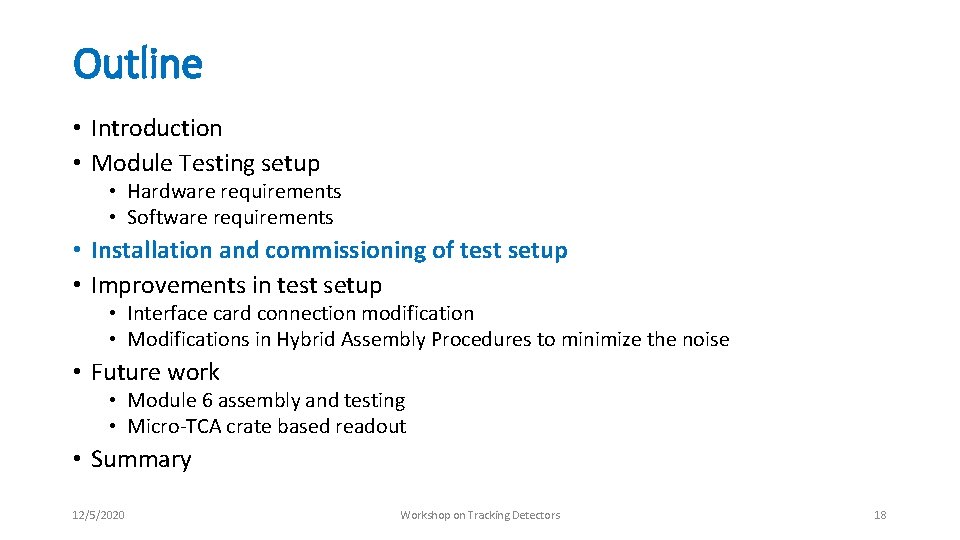 Outline

• Introduction
• Module Testing setup
  • Hardware requirements
  • Software requirements
• Installation and commissioning of test setup
• Improvements in test setup
  • Interface card connection modification
  • Modifications in Hybrid Assembly Procedures to minimize the noise
• Future work
  • Module 6 assembly and testing
  • Micro-TCA crate based readout
• Summary

12/5/2020

Workshop on Tracking Detectors

18